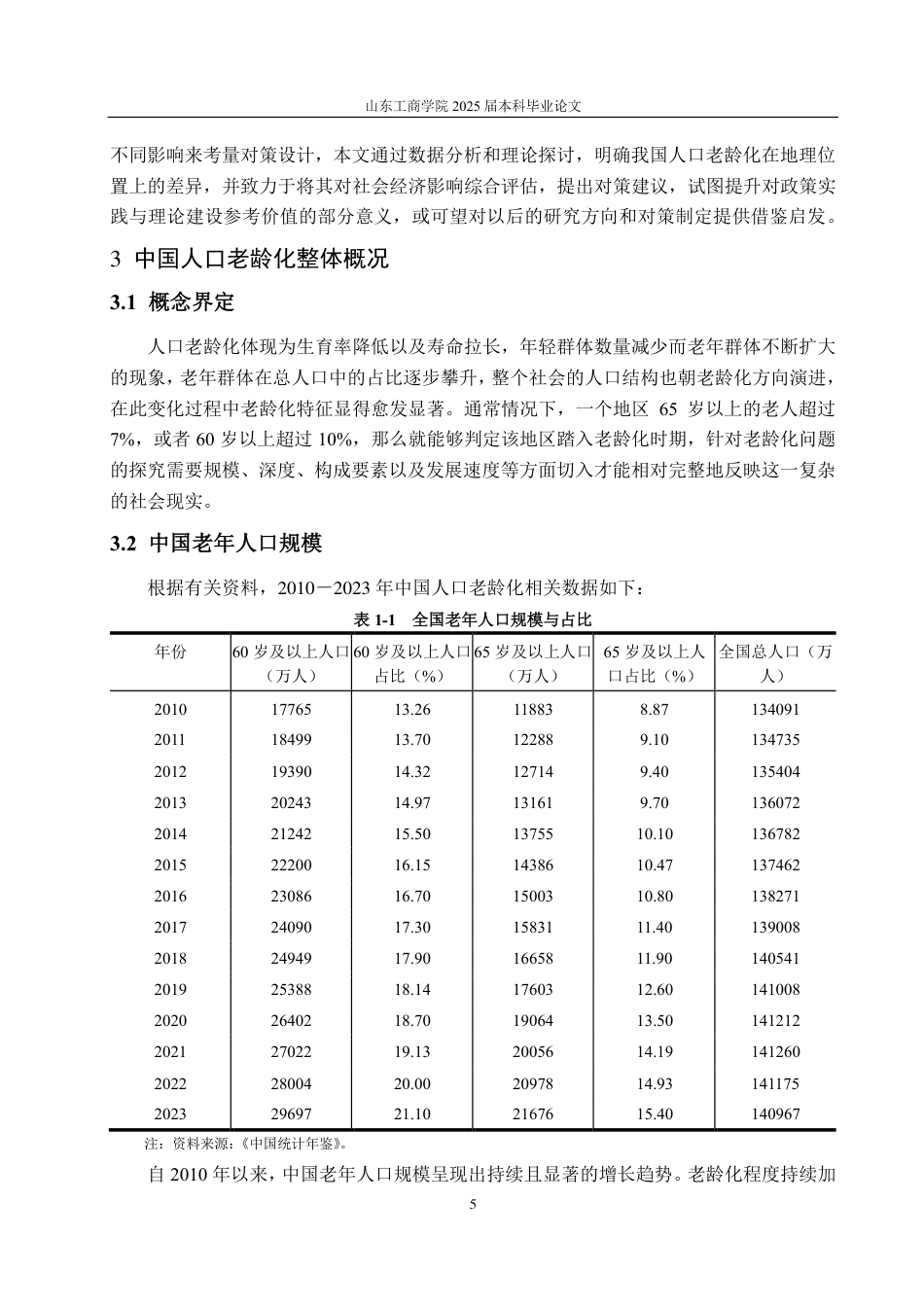 山东工商学院2025届本科毕业论文

不同影响来考量对策设计，本文通过数据分析和理论探讨，明确我国人口老龄化在地理位置上的差异，并致力于将其对社会经济影响综合评估，提出对策建议，试图提升对政策实践与理论建设参考价值的部分意义，或可望对以后的研究方向和对策制定提供借鉴启发。

3 中国人口老龄化整体概况

3.1 概念界定

人口老龄化体现为生育率降低以及寿命拉长，年轻群体数量减少而老年群体不断扩大的现象，老年群体在总人口中的占比逐步攀升，整个社会的人口结构也朝老龄化方向演进，在此变化过程中老龄化特征显得愈发显著。通常情况下，一个地区65岁以上的老人超过7%，或者60岁以上超过10%，那么就能够判定该地区踏入老龄化时期，针对老龄化问题的探究需要规模、深度、构成要素以及发展速度等方面切入才能相对完整地反映这一复杂的社会现实。

3.2 中国老年人口规模

根据有关资料，2010－2023年中国人口老龄化相关数据如下：

表1-1 全国老年人口规模与占比

| 年份 | 60岁及以上人口（万人） | 60岁及以上人口占比（%） | 65岁及以上人口（万人） | 65岁及以上人口占比（%） | 全国总人口（万人） |
|---|---|---|---|---|---|
| 2010 | 17765 | 13.26 | 11883 | 8.87 | 134091 |
| 2011 | 18499 | 13.70 | 12288 | 9.10 | 134735 |
| 2012 | 19390 | 14.32 | 12714 | 9.40 | 135404 |
| 2013 | 20243 | 14.97 | 13161 | 9.70 | 136072 |
| 2014 | 21242 | 15.50 | 13755 | 10.10 | 136782 |
| 2015 | 22200 | 16.15 | 14386 | 10.47 | 137462 |
| 2016 | 23086 | 16.70 | 15003 | 10.80 | 138271 |
| 2017 | 24090 | 17.30 | 15831 | 11.40 | 139008 |
| 2018 | 24949 | 17.90 | 16658 | 11.90 | 140541 |
| 2019 | 25388 | 18.14 | 17603 | 12.60 | 141008 |
| 2020 | 26402 | 18.70 | 19064 | 13.50 | 141212 |
| 2021 | 27022 | 19.13 | 20056 | 14.19 | 141260 |
| 2022 | 28004 | 20.00 | 20978 | 14.93 | 141175 |
| 2023 | 29697 | 21.10 | 21676 | 15.40 | 140967 |

注：资料来源：《中国统计年鉴》。

自2010年以来，中国老年人口规模呈现出持续且显著的增长趋势。老龄化程度持续加

5